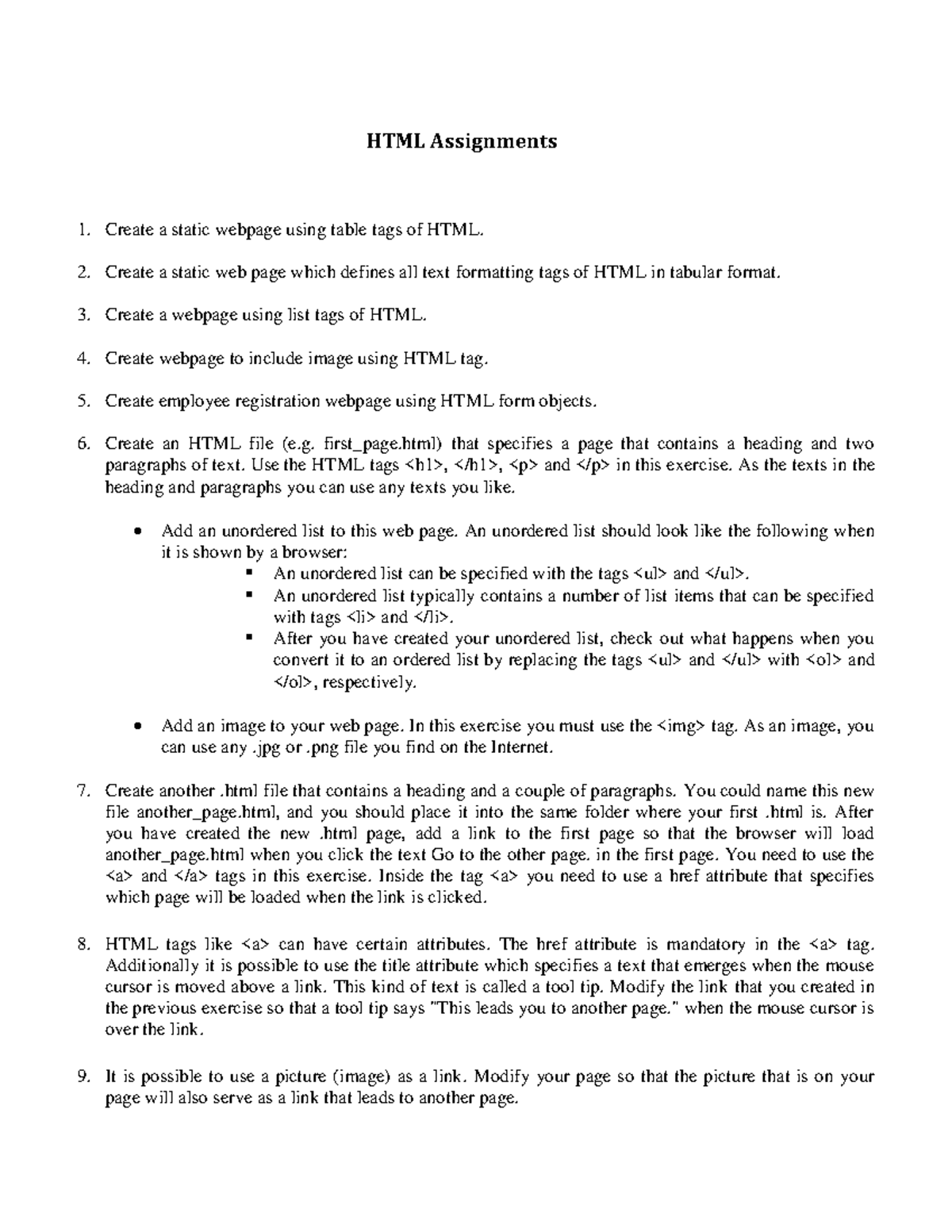 HTML Assignments

1. Create a static webpage using table tags of HTML.

2. Create a static web page which defines all text formatting tags of HTML in tabular format.

3. Create a webpage using list tags of HTML.

4. Create webpage to include image using HTML tag.

5. Create employee registration webpage using HTML form objects.

6. Create an HTML file (e.g. first_page.html) that specifies a page that contains a heading and two paragraphs of text. Use the HTML tags <h1>, </h1>, <p> and </p> in this exercise. As the texts in the heading and paragraphs you can use any texts you like.

• Add an unordered list to this web page. An unordered list should look like the following when it is shown by a browser:
  ▪ An unordered list can be specified with the tags <ul> and </ul>.
  ▪ An unordered list typically contains a number of list items that can be specified with tags <li> and </li>.
  ▪ After you have created your unordered list, check out what happens when you convert it to an ordered list by replacing the tags <ul> and </ul> with <ol> and </ol>, respectively.

• Add an image to your web page. In this exercise you must use the <img> tag. As an image, you can use any .jpg or .png file you find on the Internet.

7. Create another .html file that contains a heading and a couple of paragraphs. You could name this new file another_page.html, and you should place it into the same folder where your first .html is. After you have created the new .html page, add a link to the first page so that the browser will load another_page.html when you click the text Go to the other page. in the first page. You need to use the <a> and </a> tags in this exercise. Inside the tag <a> you need to use a href attribute that specifies which page will be loaded when the link is clicked.

8. HTML tags like <a> can have certain attributes. The href attribute is mandatory in the <a> tag. Additionally it is possible to use the title attribute which specifies a text that emerges when the mouse cursor is moved above a link. This kind of text is called a tool tip. Modify the link that you created in the previous exercise so that a tool tip says "This leads you to another page." when the mouse cursor is over the link.

9. It is possible to use a picture (image) as a link. Modify your page so that the picture that is on your page will also serve as a link that leads to another page.